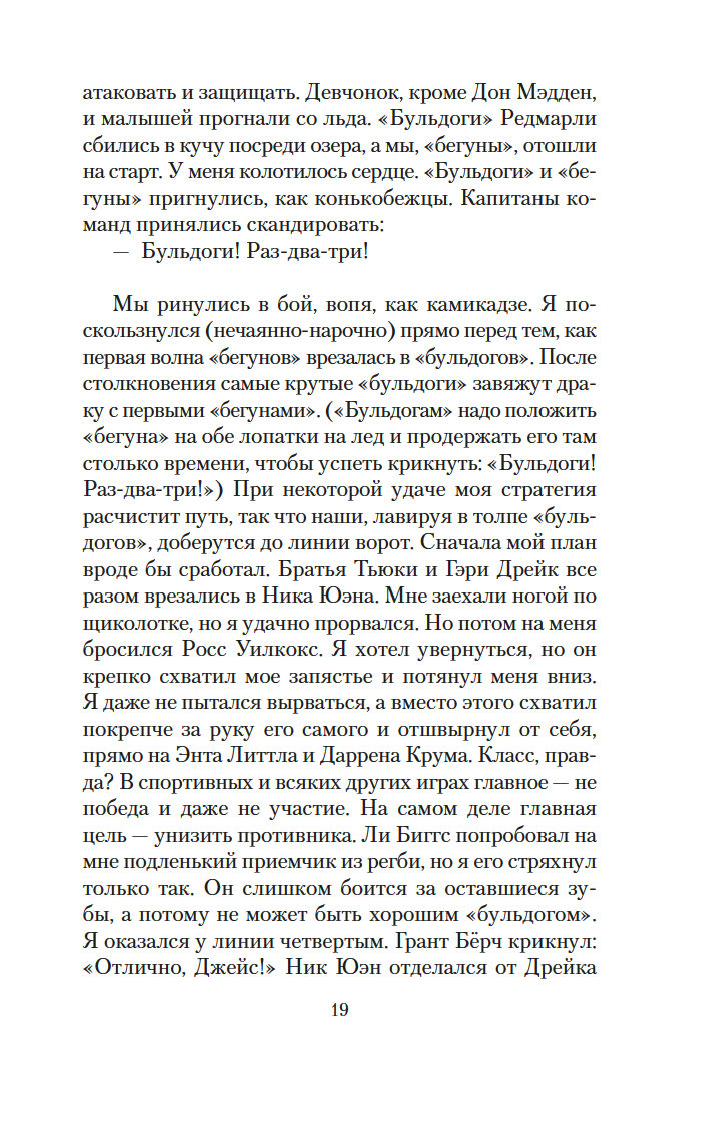 атаковать и защищать. Девчонок, кроме Дон Мэдден, и малышей прогнали со льда. «Бульдоги» Редмарли сбились в кучу посреди озера, а мы, «бегуны», отошли на старт. У меня колотилось сердце. «Бульдоги» и «бегуны» пригнулись, как конькобежцы. Капитаны команд принялись скандировать:

— Бульдоги! Раз-два-три!

Мы ринулись в бой, вопя, как камикадзе. Я поскользнулся (нечаянно-нарочно) прямо перед тем, как первая волна «бегунов» врезалась в «бульдогов». После столкновения самые крутые «бульдоги» завяжут драку с первыми «бегунами». («Бульдогам» надо положить «бегуна» на обе лопатки на лед и продержать его там столько времени, чтобы успеть крикнуть: «Бульдоги! Раз-два-три!») При некоторой удаче моя стратегия расчистит путь, так что наши, лавируя в толпе «бульдогов», доберутся до линии ворот. Сначала мой план вроде бы сработал. Братья Тьюки и Гэри Дрейк все разом врезались в Ника Юэна. Мне заехали ногой по щиколотке, но я удачно прорвался. Но потом на меня бросился Росс Уилкокс. Я хотел увернуться, но он крепко схватил мое запястье и потянул меня вниз. Я даже не пытался вырваться, а вместо этого схватил покрепче за руку его самого и отшвырнул от себя, прямо на Энта Литтла и Даррена Крума. Класс, правда? В спортивных и всяких других играх главное — не победа и даже не участие. На самом деле главная цель — унизить противника. Ли Биггс попробовал на мне подленький приемчик из регби, но я его стряхнул только так. Он слишком боится за оставшиеся зубы, а потому не может быть хорошим «бульдогом». Я оказался у линии четвертым. Грант Бёрч крикнул: «Отлично, Джейс!» Ник Юэн отделался от Дрейка

19